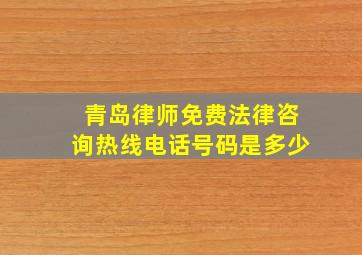 青岛律师免费法律咨询热线电话号码是多少